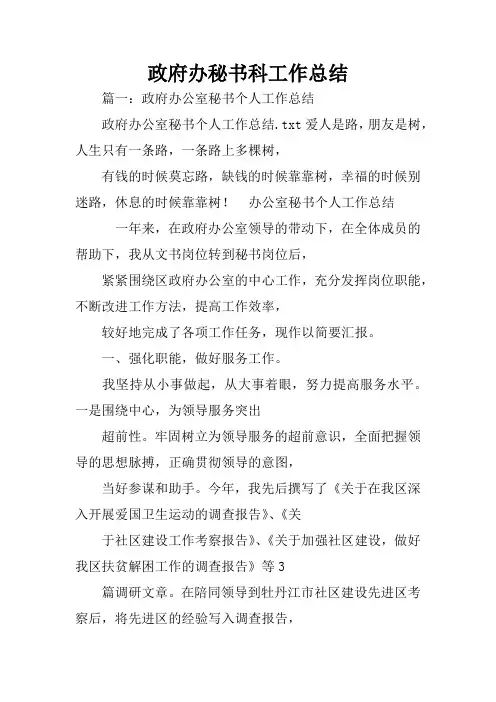 政府办秘书科工作总结

篇一：政府办公室秘书个人工作总结

政府办公室秘书个人工作总结.txt 爱人是路，朋友是树，人生只有一条路，一条路上多棵树，

有钱的时候莫忘路，缺钱的时候靠靠树，幸福的时候别迷路，休息的时候靠靠树！ 办公室秘书个人工作总结

一年来，在政府办公室领导的带动下，在全体成员的帮助下，我从文书岗位转到秘书岗位后，

紧紧围绕区政府办公室的中心工作，充分发挥岗位职能，不断改进工作方法，提高工作效率，

较好地完成了各项工作任务，现作以简要汇报。

一、强化职能，做好服务工作。

我坚持从小事做起，从大事着眼，努力提高服务水平。一是围绕中心，为领导服务突出

超前性。牢固树立为领导服务的超前意识，全面把握领导的思想脉搏，正确贯彻领导的意图，

当好参谋和助手。今年，我先后撰写了《关于在我区深入开展爱国卫生运动的调查报告》、《关

于社区建设工作考察报告》、《关于加强社区建设，做好我区扶贫解困工作的调查报告》等 3

篇调研文章。在陪同领导到牡丹江市社区建设先进区考察后，将先进区的经验写入调查报告，